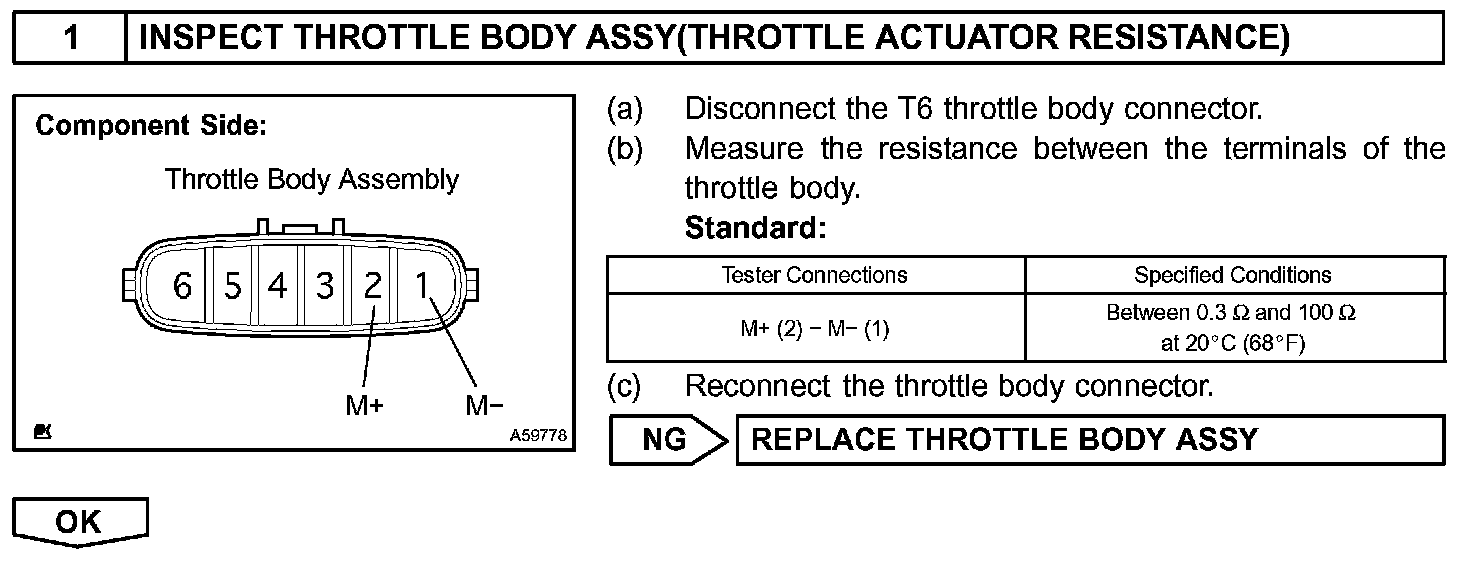 1 INSPECT THROTTLE BODY ASSY(THROTTLE ACTUATOR RESISTANCE)

Component Side:

Throttle Body Assembly

6 5 4 3 2 1

M+ M−

A59778

(a) Disconnect the T6 throttle body connector.

(b) Measure the resistance between the terminals of the throttle body.

Standard:

| Tester Connections | Specified Conditions |
|---|---|
| M+ (2) − M− (1) | Between 0.3 Ω and 100 Ω at 20°C (68°F) |

(c) Reconnect the throttle body connector.

NG REPLACE THROTTLE BODY ASSY

OK